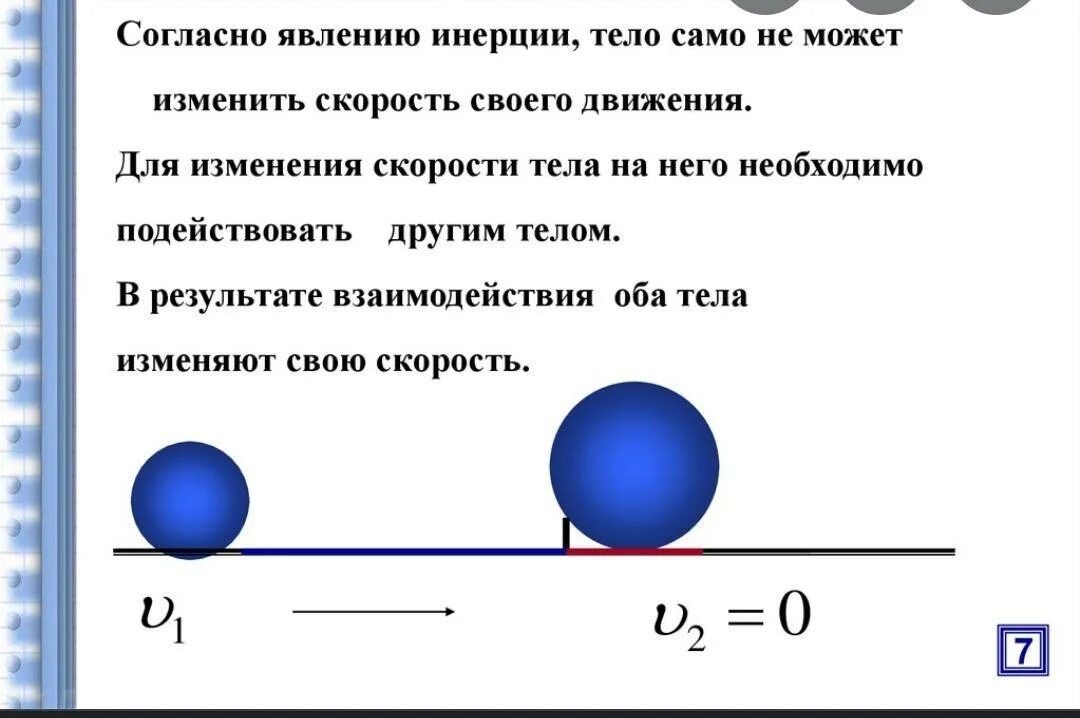 Согласно явлению инерции, тело само не может изменить скорость своего движения.

Для изменения скорости тела на него необходимо подействовать другим телом.

В результате взаимодействия оба тела изменяют свою скорость.

$\upsilon_1$

$\upsilon_2 = 0$

7